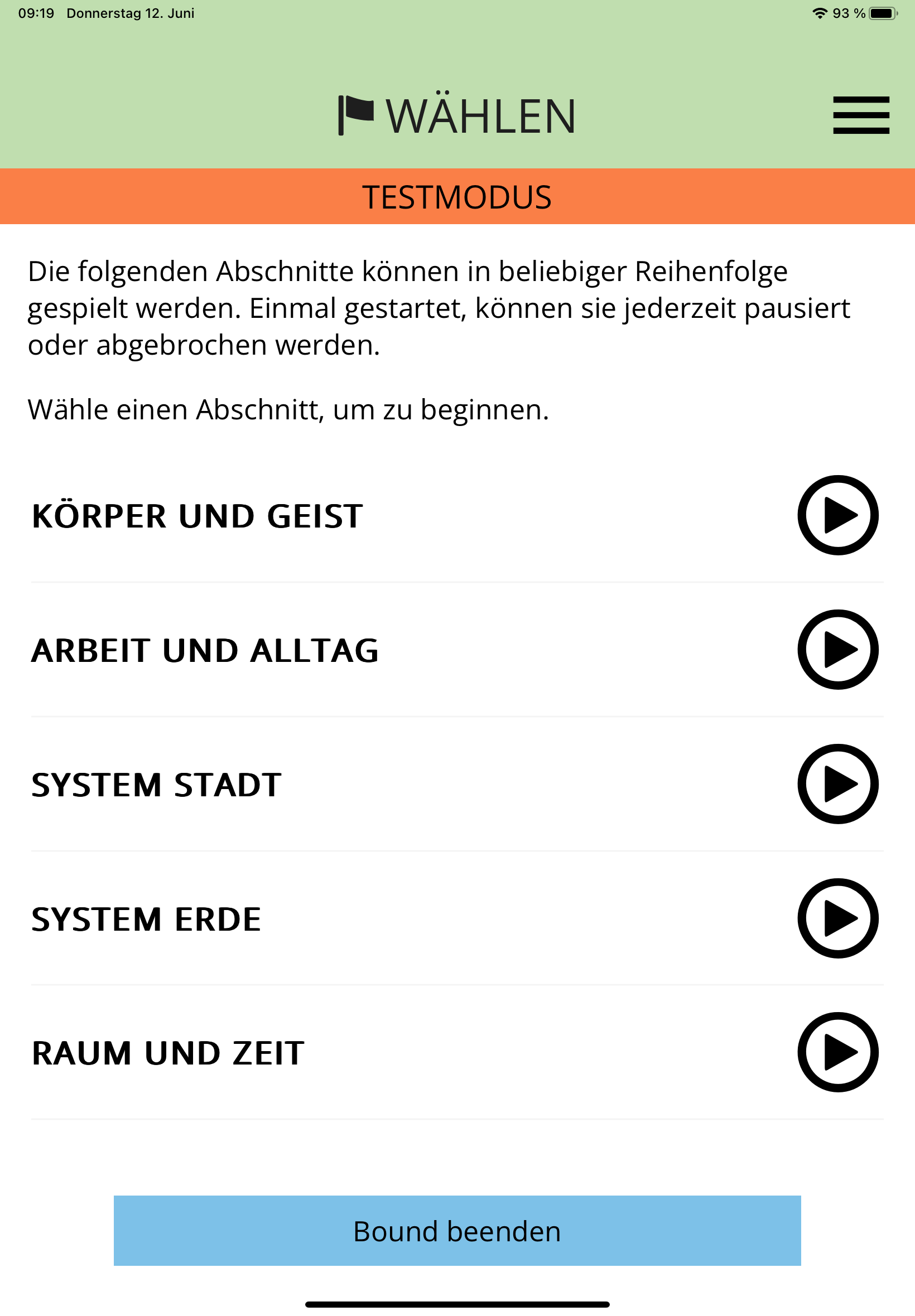 09:19 Donnerstag 12. Juni

93 %

WÄHLEN

TESTMODUS

Die folgenden Abschnitte können in beliebiger Reihenfolge gespielt werden. Einmal gestartet, können sie jederzeit pausiert oder abgebrochen werden.

Wähle einen Abschnitt, um zu beginnen.

KÖRPER UND GEIST

ARBEIT UND ALLTAG

SYSTEM STADT

SYSTEM ERDE

RAUM UND ZEIT

Bound beenden